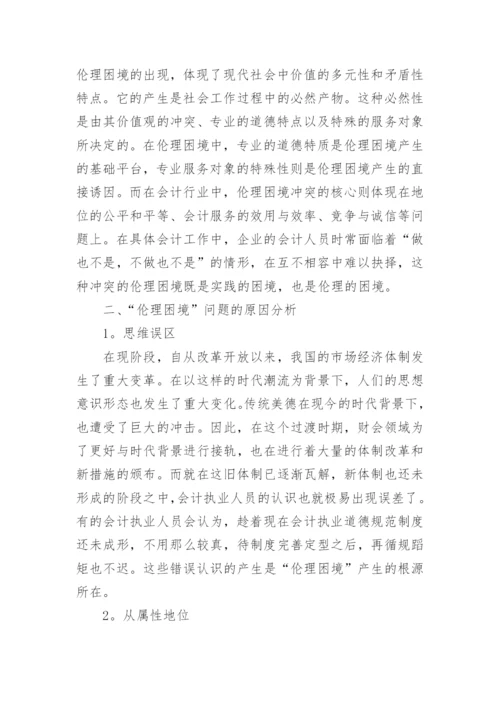 伦理困境的出现，体现了现代社会中价值的多元性和矛盾性特点。它的产生是社会工作过程中的必然产物。这种必然性是由其价值观的冲突、专业的道德特点以及特殊的服务对象所决定的。在伦理困境中，专业的道德特质是伦理困境产生的基础平台，专业服务对象的特殊性则是伦理困境产生的直接诱因。而在会计行业中，伦理困境冲突的核心则体现在地位的公平和平等、会计服务的效用与效率、竞争与诚信等问题上。在具体会计工作中，企业的会计人员时常面临着“做也不是，不做也不是”的情形，在互不相容中难以抉择，这种冲突的伦理困境既是实践的困境，也是伦理的困境。

二、“伦理困境”问题的原因分析

1。思维误区

在现阶段，自从改革开放以来，我国的市场经济体制发生了重大变革。在以这样的时代潮流为背景下，人们的思想意识形态也发生了重大变化。传统美德在现今的时代背景下，也遭受了巨大的冲击。因此，在这个过渡时期，财会领域为了更好与时代背景进行接轨，也在进行着大量的体制改革和新措施的颁布。而就在这旧体制已逐渐瓦解，新体制也还未形成的阶段之中，会计执业人员的认识也就极易出现误差了。有的会计执业人员会认为，趁着现在会计执业道德规范制度还未成形，不用那么较真，待制度完善定型之后，再循规蹈矩也不迟。这些错误认识的产生是“伦理困境”产生的根源所在。

2。从属性地位